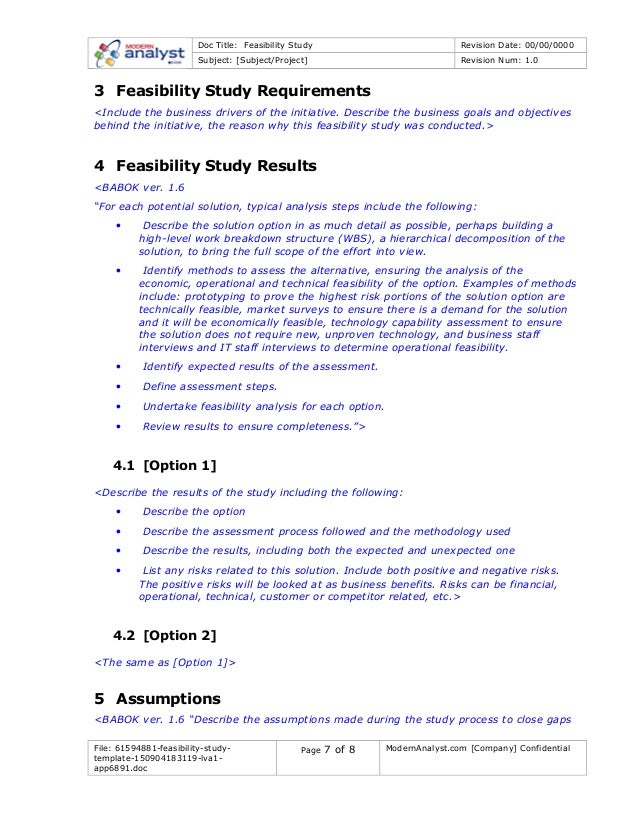 | MODERN analyst .com | Doc Title: Feasibility Study | Revision Date: 00/00/0000 |
|---|---|---|
| | Subject: [Subject/Project] | Revision Num: 1.0 |

3 Feasibility Study Requirements

<Include the business drivers of the initiative. Describe the business goals and objectives behind the initiative, the reason why this feasibility study was conducted.>

4 Feasibility Study Results

<BABOK ver. 1.6

"For each potential solution, typical analysis steps include the following:

• Describe the solution option in as much detail as possible, perhaps building a high-level work breakdown structure (WBS), a hierarchical decomposition of the solution, to bring the full scope of the effort into view.

• Identify methods to assess the alternative, ensuring the analysis of the economic, operational and technical feasibility of the option. Examples of methods include: prototyping to prove the highest risk portions of the solution option are technically feasible, market surveys to ensure there is a demand for the solution and it will be economically feasible, technology capability assessment to ensure the solution does not require new, unproven technology, and business staff interviews and IT staff interviews to determine operational feasibility.

• Identify expected results of the assessment.

• Define assessment steps.

• Undertake feasibility analysis for each option.

• Review results to ensure completeness.">

4.1 [Option 1]

<Describe the results of the study including the following:

• Describe the option

• Describe the assessment process followed and the methodology used

• Describe the results, including both the expected and unexpected one

• List any risks related to this solution. Include both positive and negative risks. The positive risks will be looked at as business benefits. Risks can be financial, operational, technical, customer or competitor related, etc.>

4.2 [Option 2]

<The same as [Option 1]>

5 Assumptions

<BABOK ver. 1.6 "Describe the assumptions made during the study process to close gaps

| File: 61594881-feasibility-study-template-150904183119-lva1-app6891.doc | Page 7 of 8 | ModernAnalyst.com [Company] Confidential |
|---|---|---|